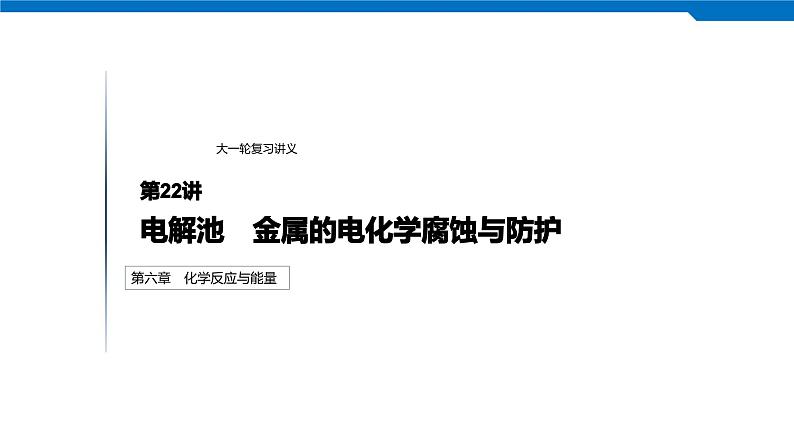 大一轮复习讲义

第22讲

电解池　金属的电化学腐蚀与防护

第六章　化学反应与能量